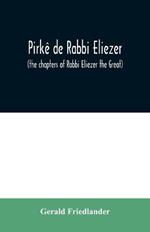 Pirkê de Rabbi Eliezer

(the chapters of Rabbi Eliezer the Great)

Gerald Friedlander